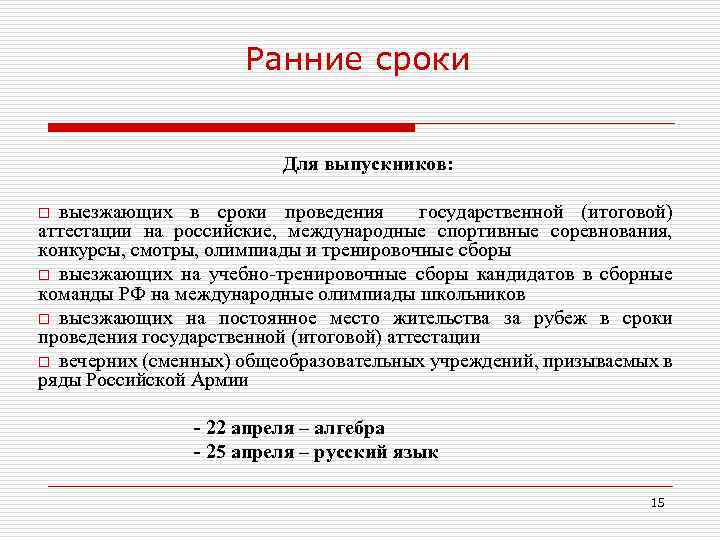 Ранние сроки

Для выпускников:

□ выезжающих в сроки проведения государственной (итоговой) аттестации на российские, международные спортивные соревнования, конкурсы, смотры, олимпиады и тренировочные сборы

□ выезжающих на учебно-тренировочные сборы кандидатов в сборные команды РФ на международные олимпиады школьников

□ выезжающих на постоянное место жительства за рубеж в сроки проведения государственной (итоговой) аттестации

□ вечерних (сменных) общеобразовательных учреждений, призываемых в ряды Российской Армии

- 22 апреля – алгебра
- 25 апреля – русский язык

15